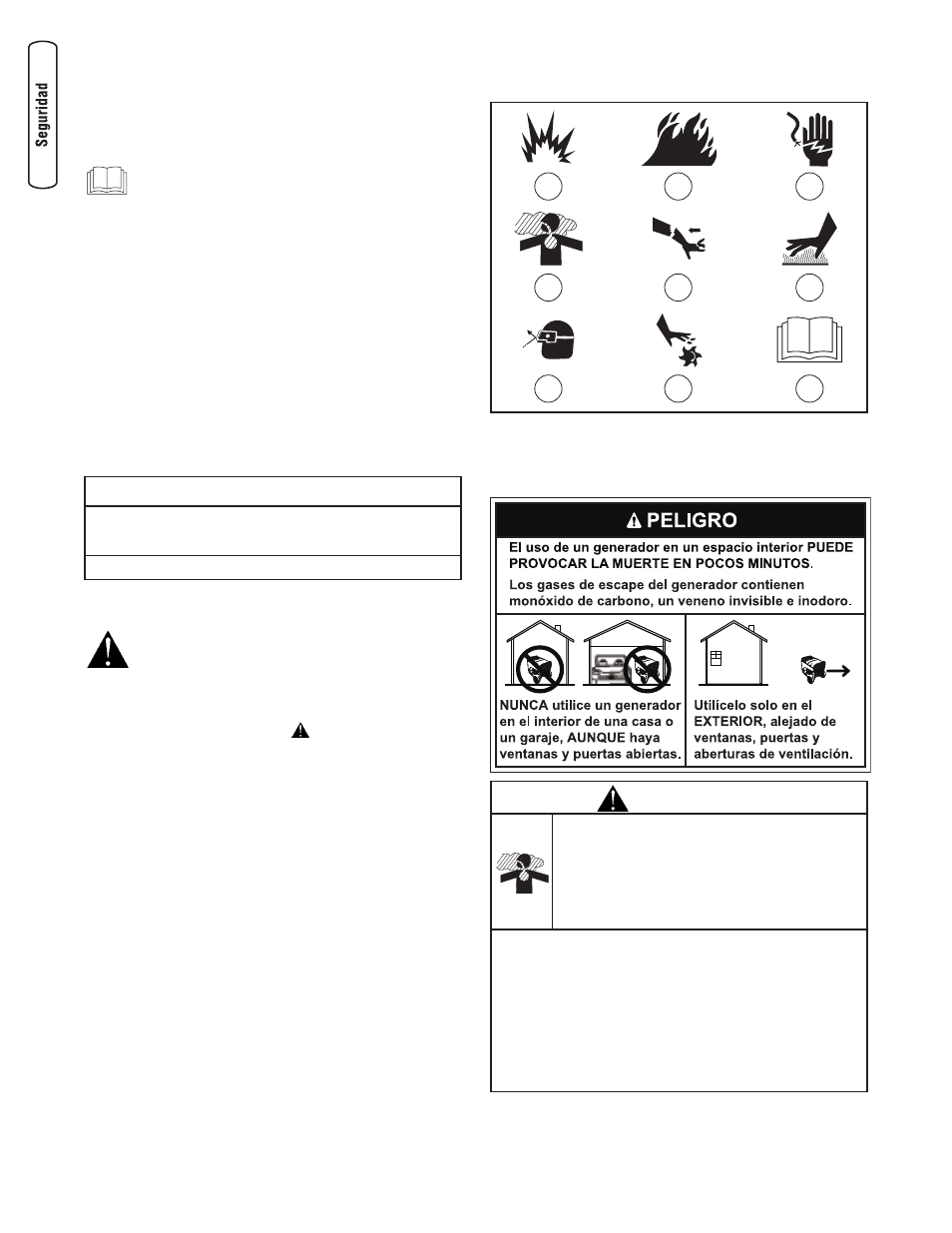 Seguridad

PELIGRO

El uso de un generador en un espacio interior PUEDE PROVOCAR LA MUERTE EN POCOS MINUTOS.
Los gases de escape del generador contienen monóxido de carbono, un veneno invisible e inodoro.

NUNCA utilice un generador en el interior de una casa o un garaje, AUNQUE haya ventanas y puertas abiertas.

Utilícelo solo en el EXTERIOR, alejado de ventanas, puertas y aberturas de ventilación.